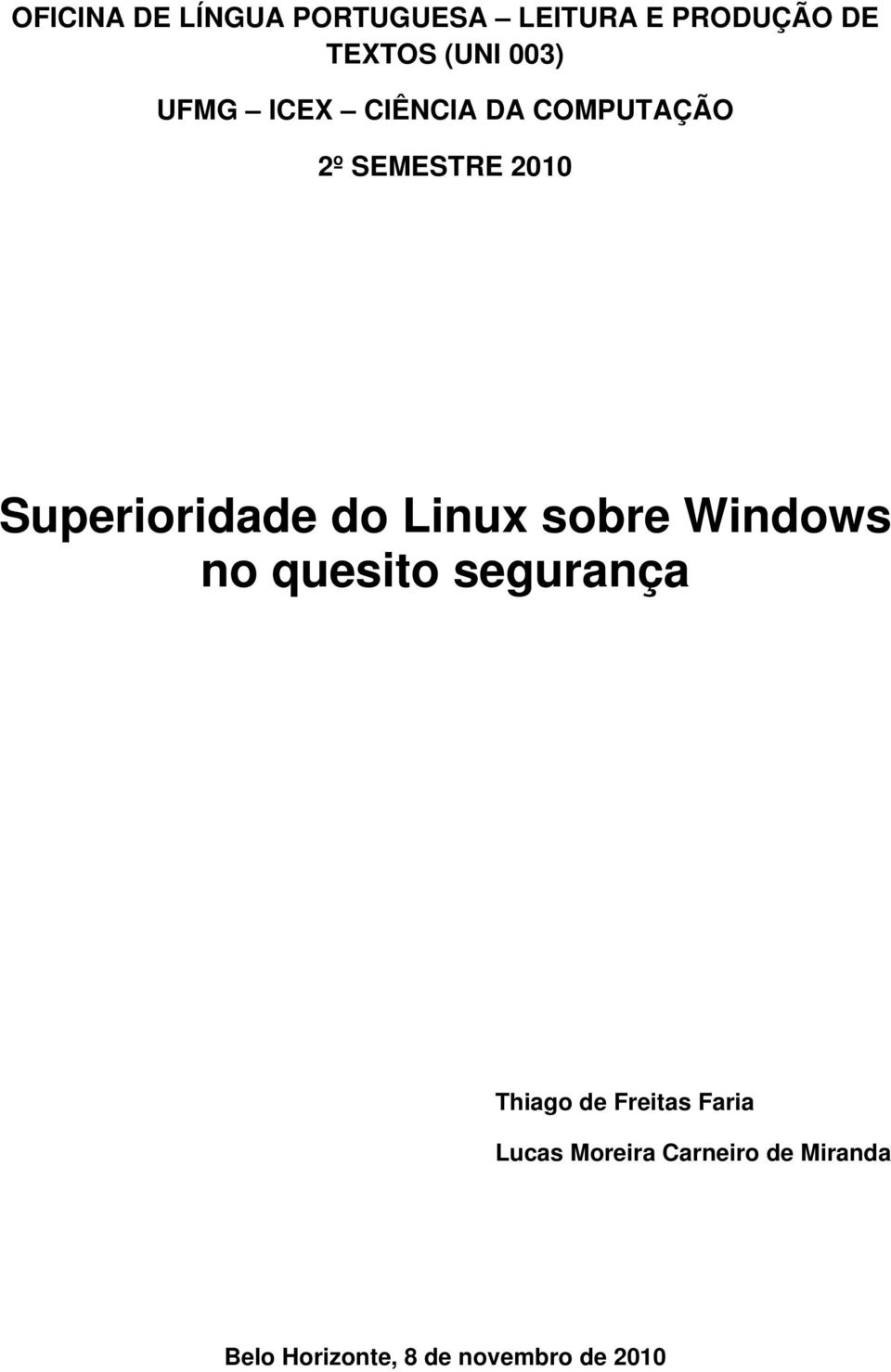 OFICINA DE LÍNGUA PORTUGUESA – LEITURA E PRODUÇÃO DE TEXTOS (UNI 003)

UFMG – ICEX – CIÊNCIA DA COMPUTAÇÃO

2º SEMESTRE 2010

Superioridade do Linux sobre Windows no quesito segurança

Thiago de Freitas Faria

Lucas Moreira Carneiro de Miranda

Belo Horizonte, 8 de novembro de 2010